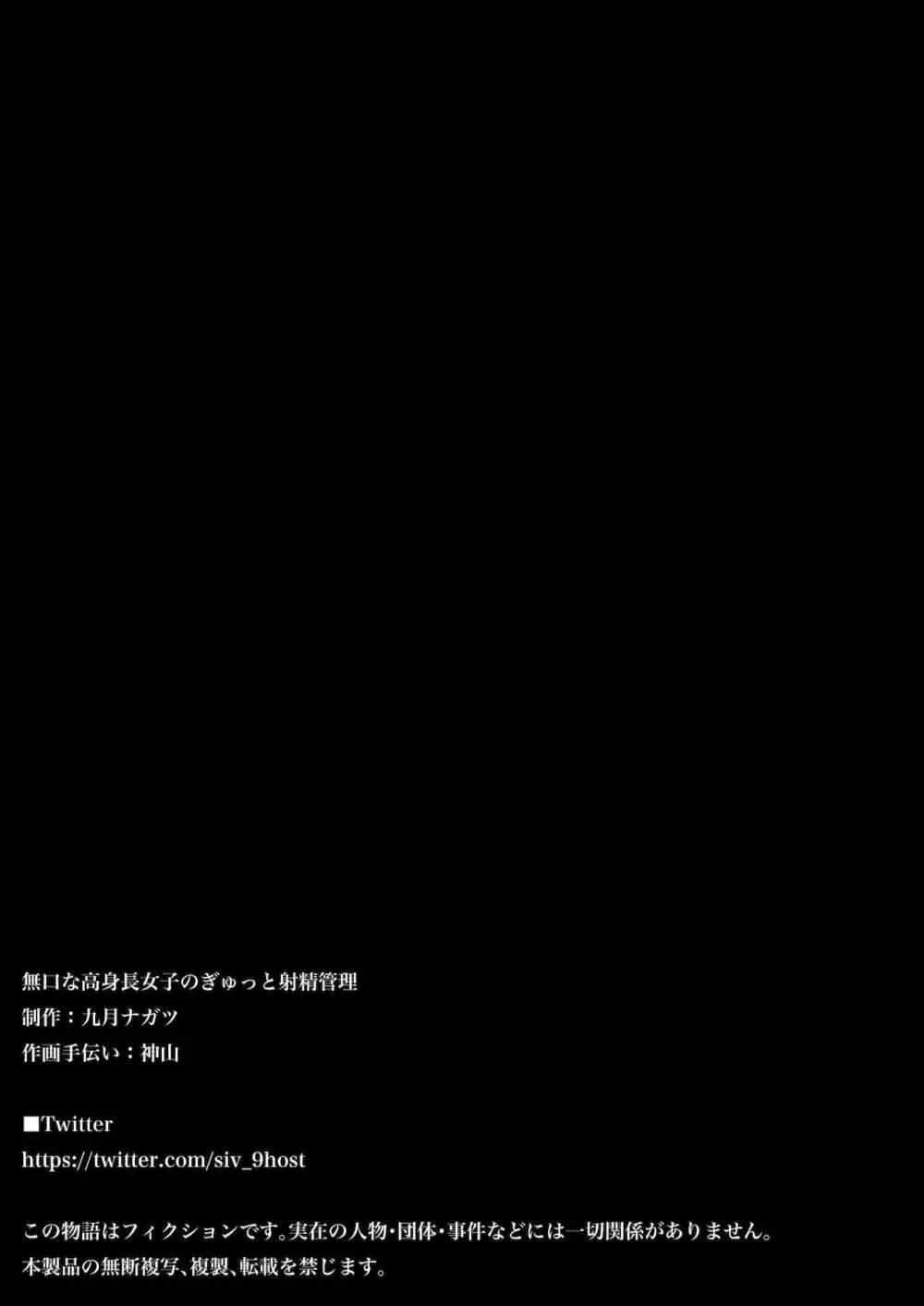 無口な高身長女子のぎゅっと射精管理
制作：九月ナガツ
作画手伝い：神山

■Twitter
https://twitter.com/siv_9host

この物語はフィクションです。実在の人物・団体・事件などには一切関係がありません。
本製品の無断複写、複製、転載を禁じます。